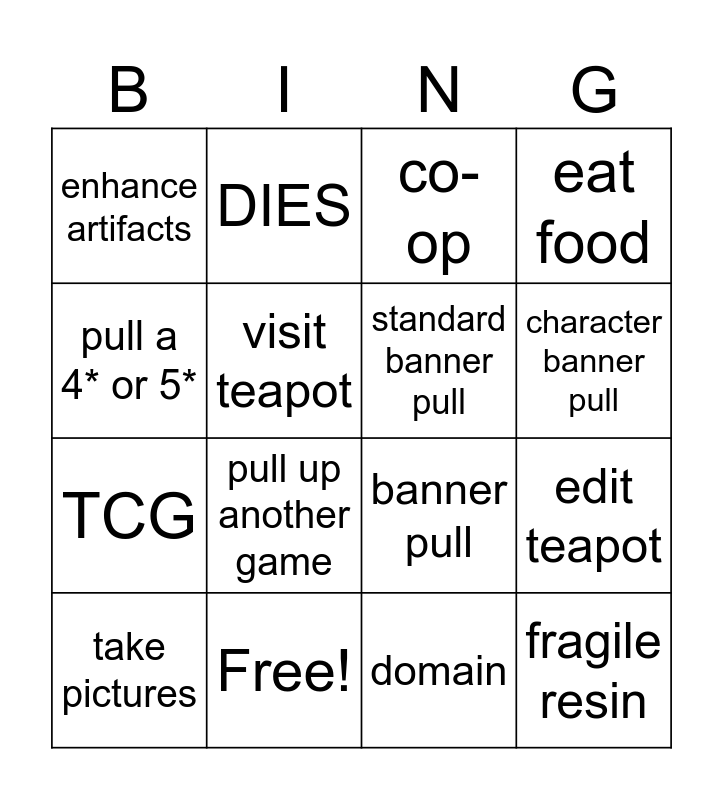 | B | I | N | G |
|---|---|---|---|
| enhance artifacts | DIES | co-op | eat food |
| pull a 4* or 5* | visit teapot | standard banner pull | character banner pull |
| TCG | pull up another game | banner pull | edit teapot |
| take pictures | Free! | domain | fragile resin |